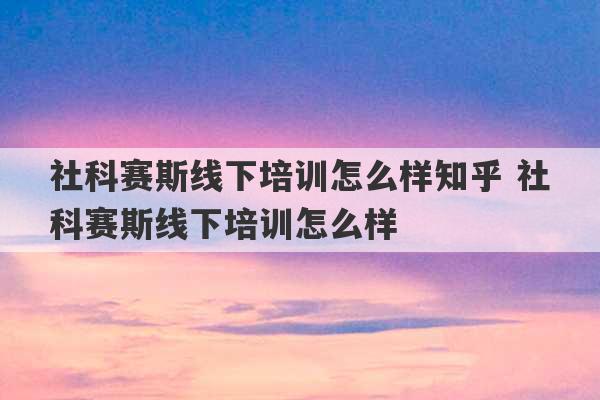 社科赛斯线下培训怎么样知乎 社科赛斯线下培训怎么样